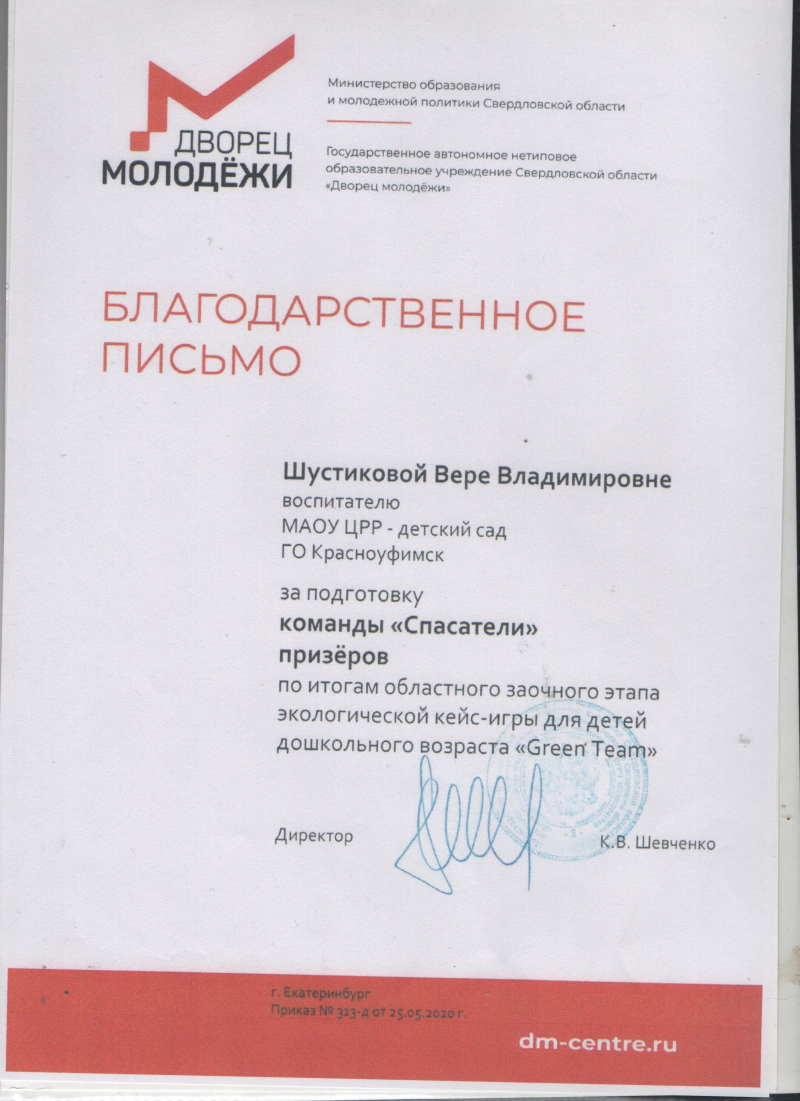 ДВОРЕЦ МОЛОДЁЖИ

Министерство образования и молодежной политики Свердловской области

Государственное автономное нетиповое образовательное учреждение Свердловской области «Дворец молодёжи»

БЛАГОДАРСТВЕННОЕ ПИСЬМО

Шустиковой Вере Владимировне
воспитателю
МАОУ ЦРР - детский сад
ГО Красноуфимск

за подготовку
команды «Спасатели»
призёров
по итогам областного заочного этапа экологической кейс-игры для детей дошкольного возраста «Green Team»

Директор К.В. Шевченко

г. Екатеринбург
Приказ № 313-д от 25.05.2020 г.

dm-centre.ru